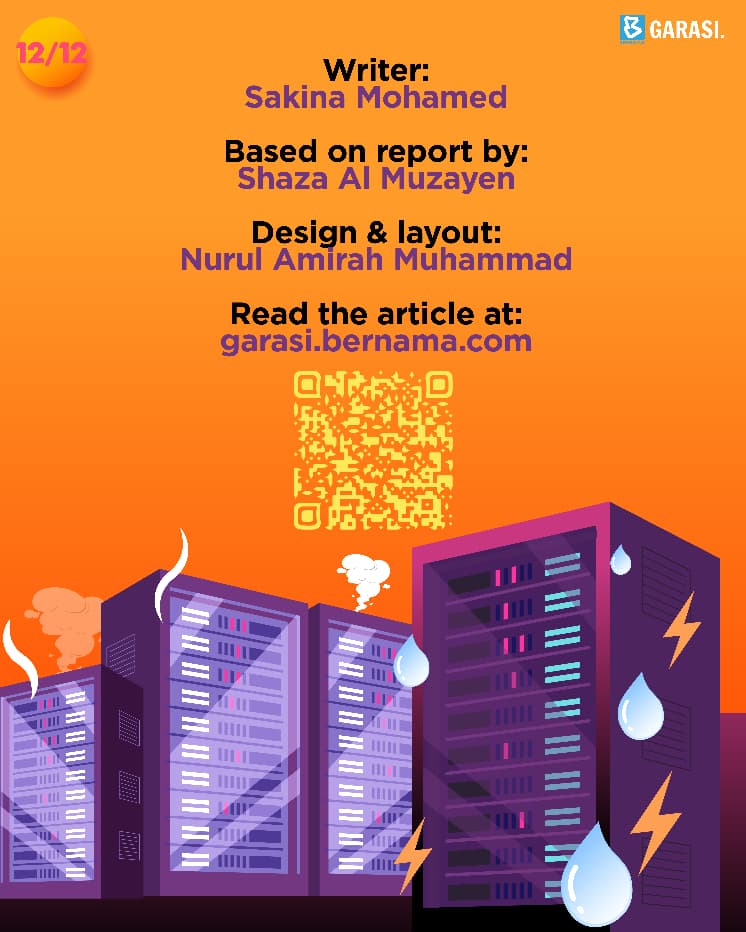 12/12

GARASI.

Writer:
Sakina Mohamed

Based on report by:
Shaza Al Muzayen

Design & layout:
Nurul Amirah Muhammad

Read the article at:
garasi.bernama.com